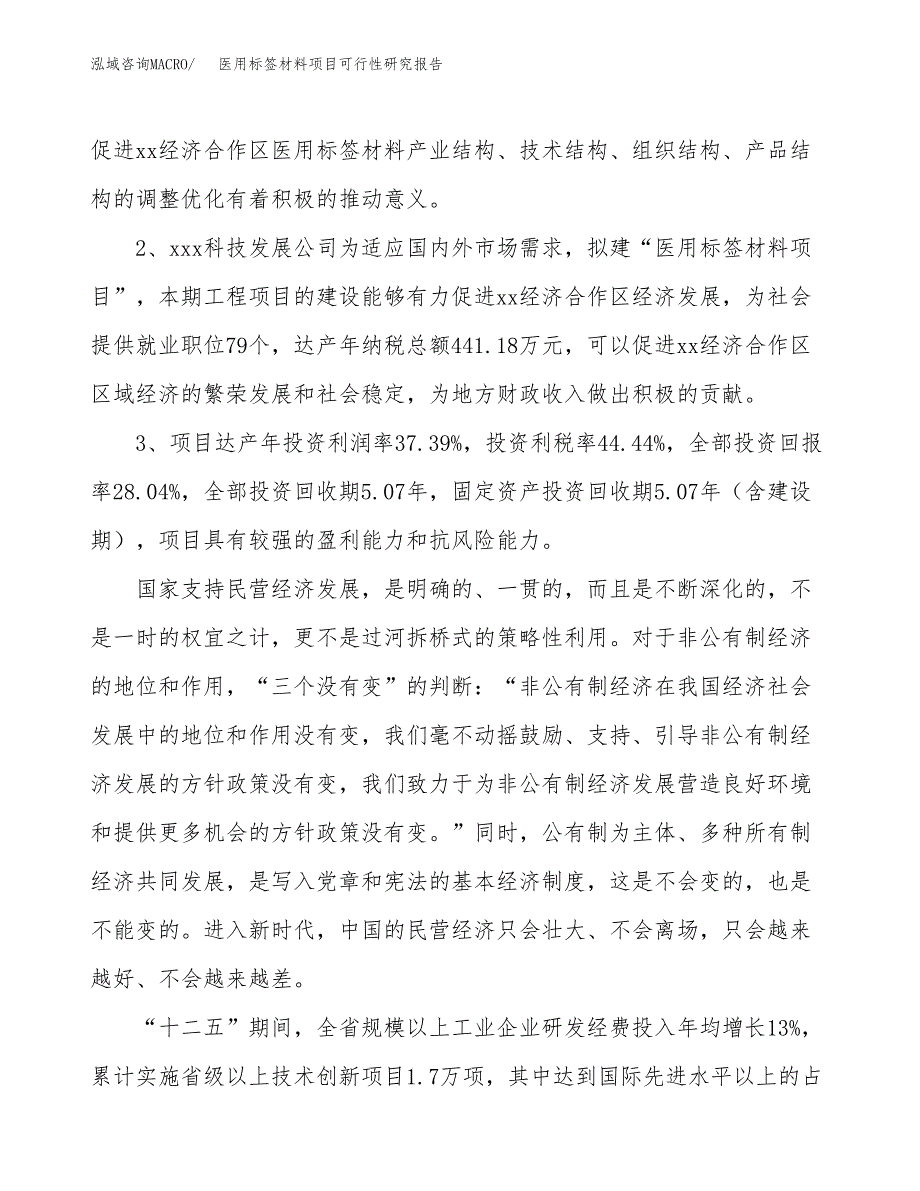 泓域咨询MACRO/ 医用标签材料项目可行性研究报告

促进xx经济合作区医用标签材料产业结构、技术结构、组织结构、产品结构的调整优化有着积极的推动意义。

2、xxx科技发展公司为适应国内外市场需求，拟建“医用标签材料项目”，本期工程项目的建设能够有力促进xx经济合作区经济发展，为社会提供就业职位79个，达产年纳税总额441.18万元，可以促进xx经济合作区区域经济的繁荣发展和社会稳定，为地方财政收入做出积极的贡献。

3、项目达产年投资利润率37.39%，投资利税率44.44%，全部投资回报率28.04%，全部投资回收期5.07年，固定资产投资回收期5.07年（含建设期），项目具有较强的盈利能力和抗风险能力。

国家支持民营经济发展，是明确的、一贯的，而且是不断深化的，不是一时的权宜之计，更不是过河拆桥式的策略性利用。对于非公有制经济的地位和作用，“三个没有变”的判断：“非公有制经济在我国经济社会发展中的地位和作用没有变，我们毫不动摇鼓励、支持、引导非公有制经济发展的方针政策没有变，我们致力于为非公有制经济发展营造良好环境和提供更多机会的方针政策没有变。”同时，公有制为主体、多种所有制经济共同发展，是写入党章和宪法的基本经济制度，这是不会变的，也是不能变的。进入新时代，中国的民营经济只会壮大、不会离场，只会越来越好、不会越来越差。

“十二五”期间，全省规模以上工业企业研发经费投入年均增长13%，累计实施省级以上技术创新项目1.7万项，其中达到国际先进水平以上的占